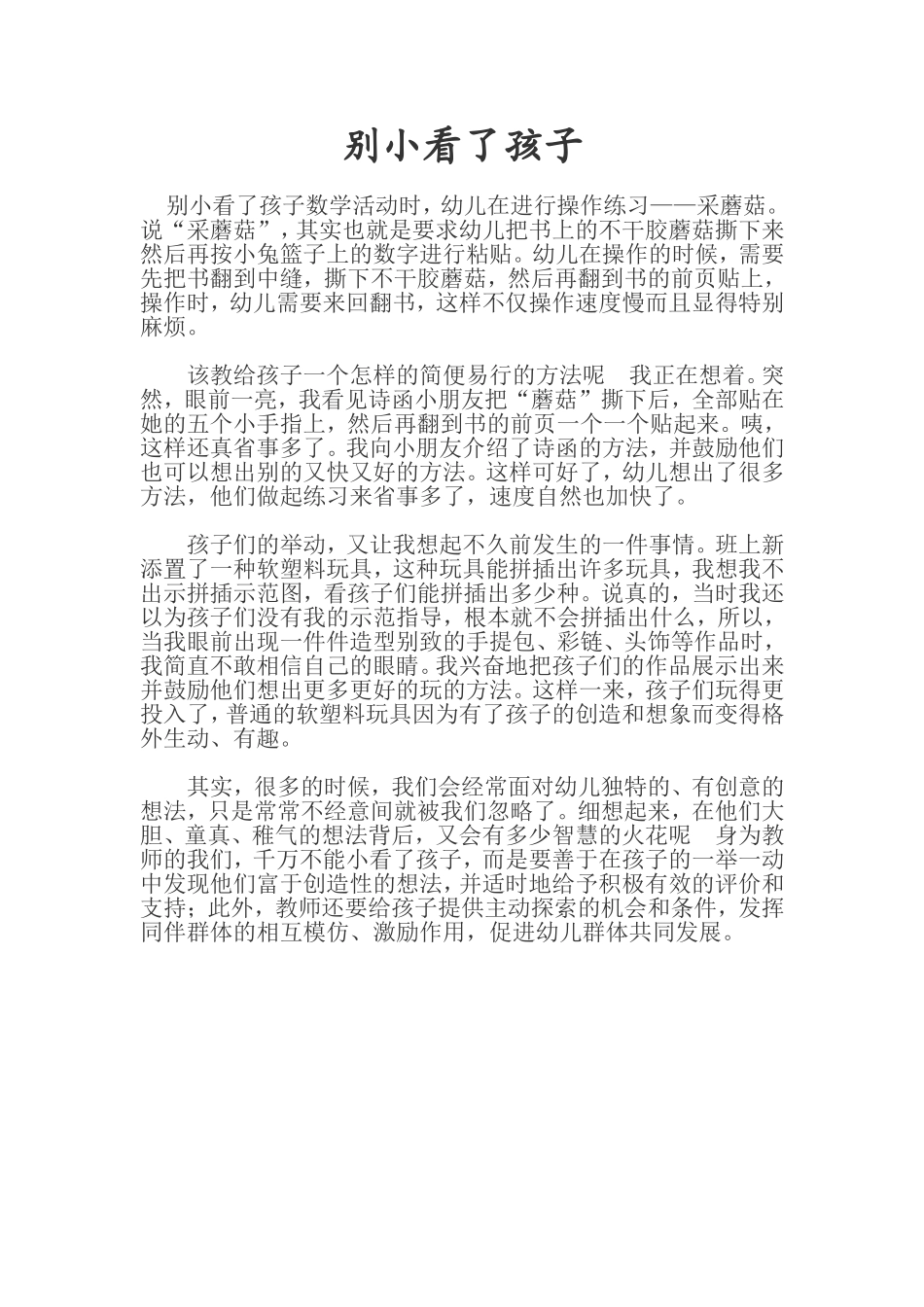 别小看了孩子

别小看了孩子数学活动时，幼儿在进行操作练习——采蘑菇。说“采蘑菇”，其实也就是要求幼儿把书上的不干胶蘑菇撕下来然后再按小兔篮子上的数字进行粘贴。幼儿在操作的时候，需要先把书翻到中缝，撕下不干胶蘑菇，然后再翻到书的前页贴上，操作时，幼儿需要来回翻书，这样不仅操作速度慢而且显得特别麻烦。

该教给孩子一个怎样的简便易行的方法呢 我正在想着。突然，眼前一亮，我看见诗函小朋友把“蘑菇”撕下后，全部贴在她的五个小手指上，然后再翻到书的前页一个一个贴起来。咦，这样还真省事多了。我向小朋友介绍了诗函的方法，并鼓励他们也可以想出别的又快又好的方法。这样可好了，幼儿想出了很多方法，他们做起练习来省事多了，速度自然也加快了。

孩子们的举动，又让我想起不久前发生的一件事情。班上新添置了一种软塑料玩具，这种玩具能拼插出许多玩具，我想我不出示拼插示范图，看孩子们能拼插出多少种。说真的，当时我还以为孩子们没有我的示范指导，根本就不会拼插出什么，所以，当我眼前出现一件件造型别致的手提包、彩链、头饰等作品时，我简直不敢相信自己的眼睛。我兴奋地把孩子们的作品展示出来并鼓励他们想出更多更好的玩的方法。这样一来，孩子们玩得更投入了，普通的软塑料玩具因为有了孩子的创造和想象而变得格外生动、有趣。

其实，很多的时候，我们会经常面对幼儿独特的、有创意的想法，只是常常不经意间就被我们忽略了。细想起来，在他们大胆、童真、稚气的想法背后，又会有多少智慧的火花呢 身为教师的我们，千万不能小看了孩子，而是要善于在孩子的一举一动中发现他们富于创造性的想法，并适时地给予积极有效的评价和支持；此外，教师还要给孩子提供主动探索的机会和条件，发挥同伴群体的相互模仿、激励作用，促进幼儿群体共同发展。